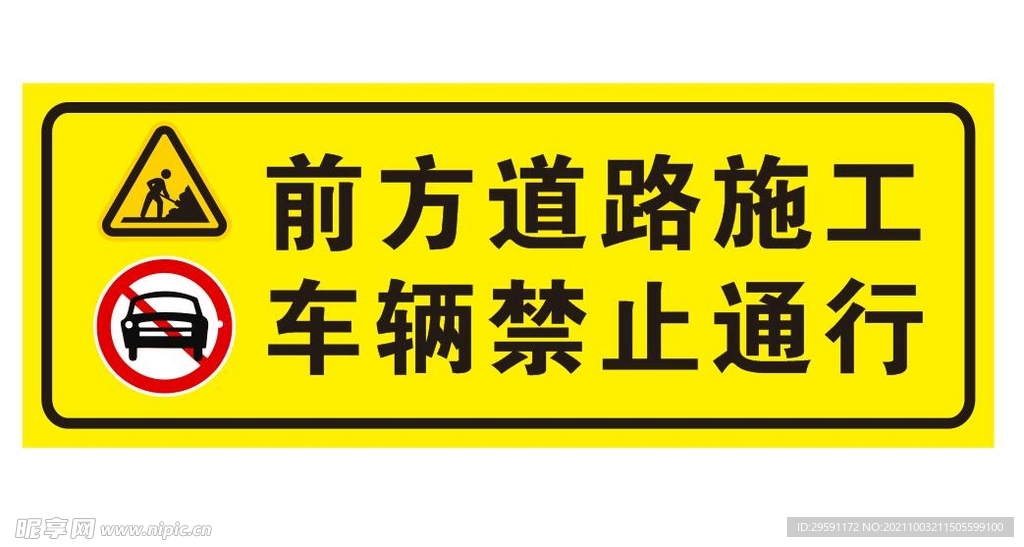 前方道路施工
车辆禁止通行

昵享网 www.nipic.cn

ID:29591172 NO:20211003211505599100